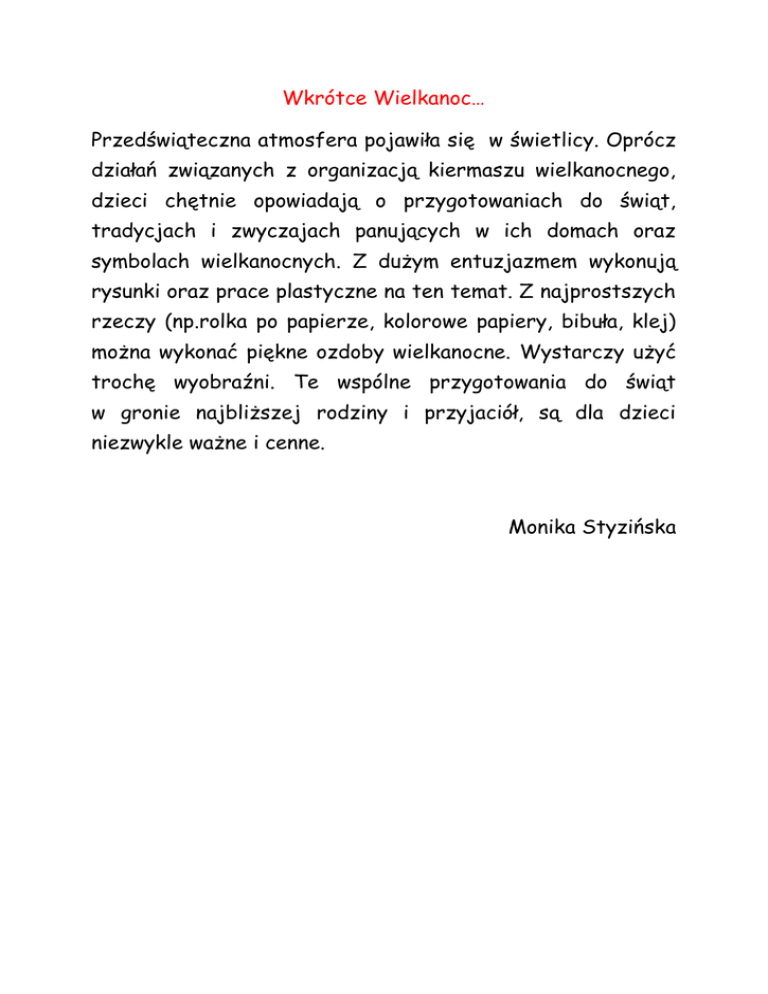 Wkrótce Wielkanoc…

Przedświąteczna atmosfera pojawiła się w świetlicy. Oprócz działań związanych z organizacją kiermaszu wielkanocnego, dzieci chętnie opowiadają o przygotowaniach do świąt, tradycjach i zwyczajach panujących w ich domach oraz symbolach wielkanocnych. Z dużym entuzjazmem wykonują rysunki oraz prace plastyczne na ten temat. Z najprostszych rzeczy (np.rolka po papierze, kolorowe papiery, bibuła, klej) można wykonać piękne ozdoby wielkanocne. Wystarczy użyć trochę wyobraźni. Te wspólne przygotowania do świąt w gronie najbliższej rodziny i przyjaciół, są dla dzieci niezwykle ważne i cenne.

Monika Styzińska